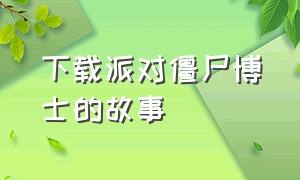 下载派对僵尸博士的故事